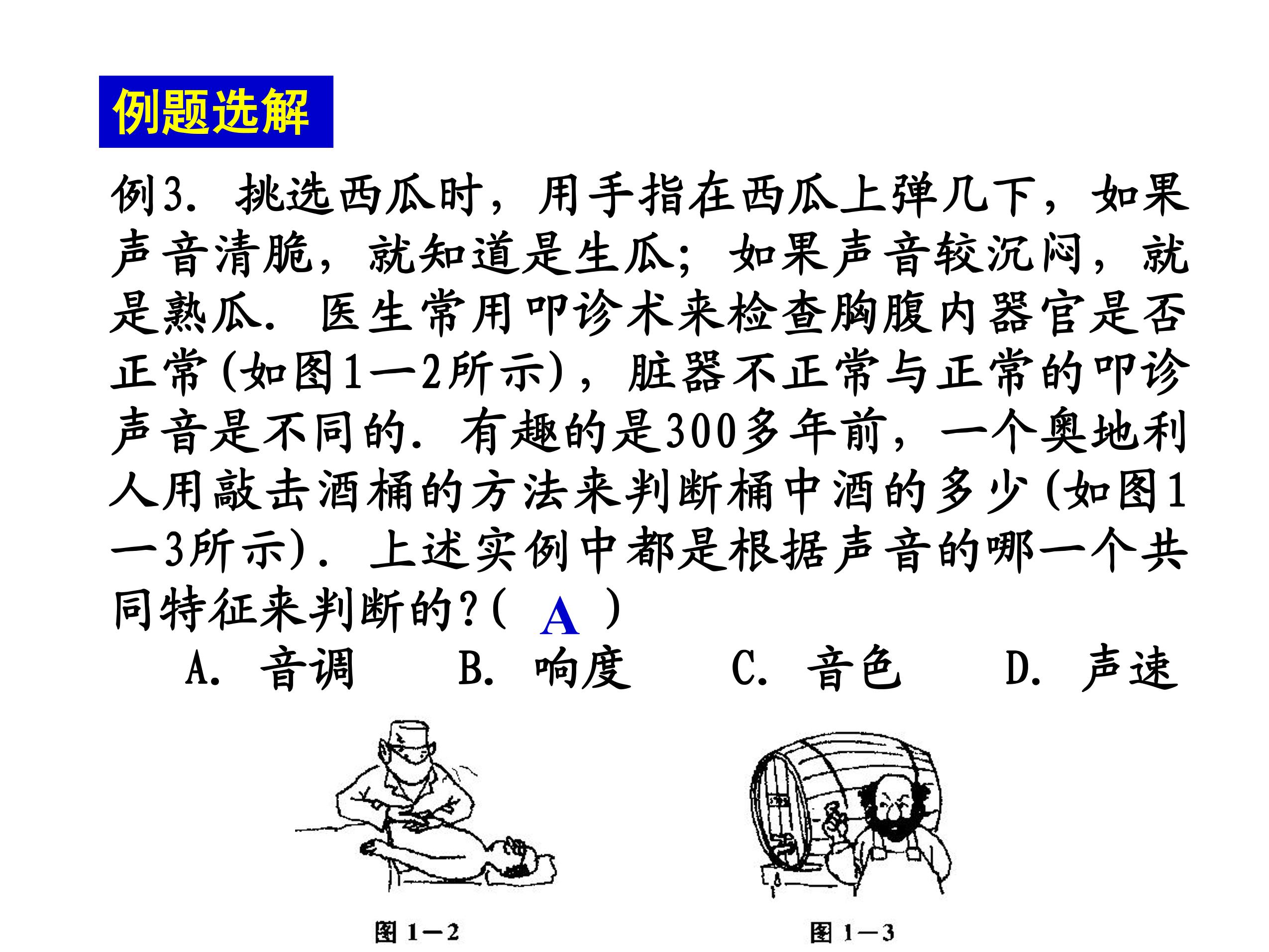 例题选解

例3. 挑选西瓜时，用手指在西瓜上弹几下，如果声音清脆，就知道是生瓜；如果声音较沉闷，就是熟瓜. 医生常用叩诊术来检查胸腹内器官是否正常(如图1—2所示)，脏器不正常与正常的叩诊声音是不同的. 有趣的是300多年前，一个奥地利人用敲击酒桶的方法来判断桶中酒的多少(如图1—3所示). 上述实例中都是根据声音的哪一个共同特征来判断的?( A )

A. 音调　B. 响度　C. 音色　D. 声速

图 1—2

图 1—3